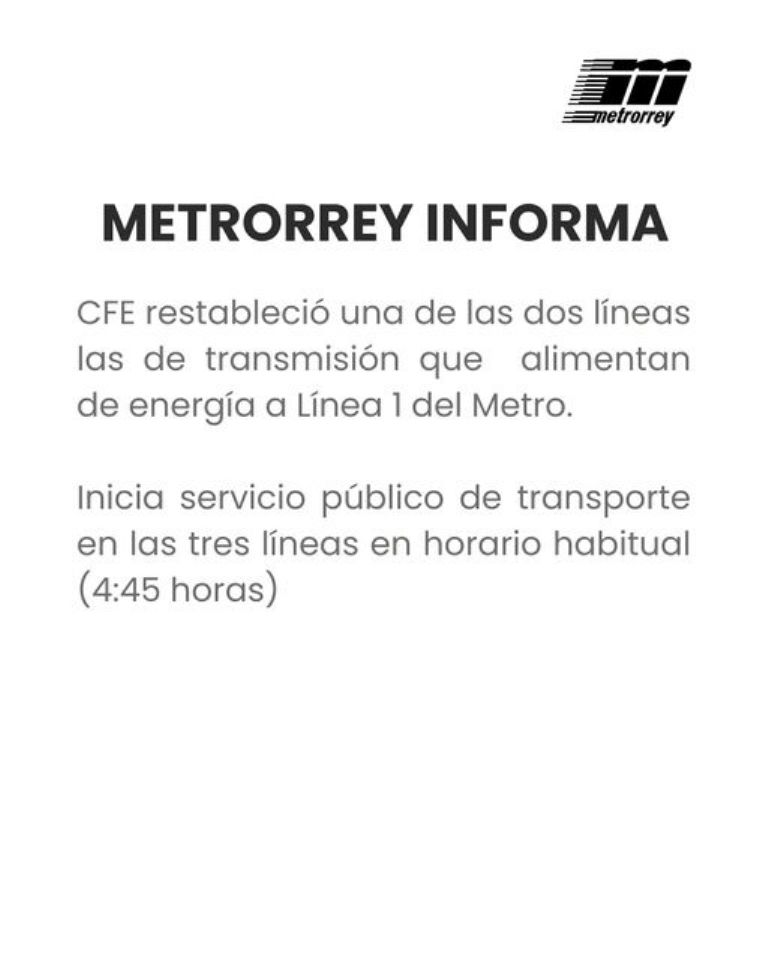 metrorrey

METRORREY INFORMA

CFE restableció una de las dos líneas las de transmisión que alimentan de energía a Línea 1 del Metro.

Inicia servicio público de transporte en las tres líneas en horario habitual (4:45 horas)